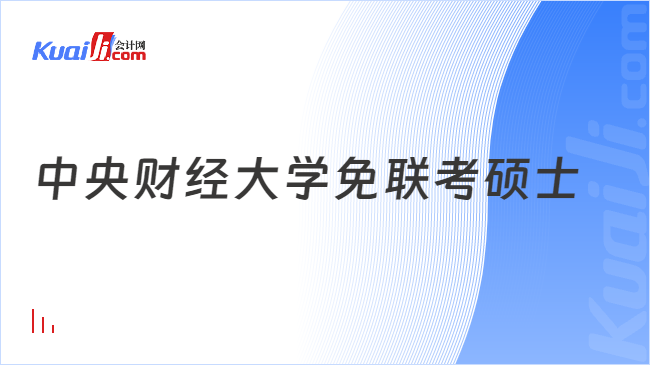 Kuaiji 会计网 .com

中央财经大学免联考硕士

Kuaiji.com